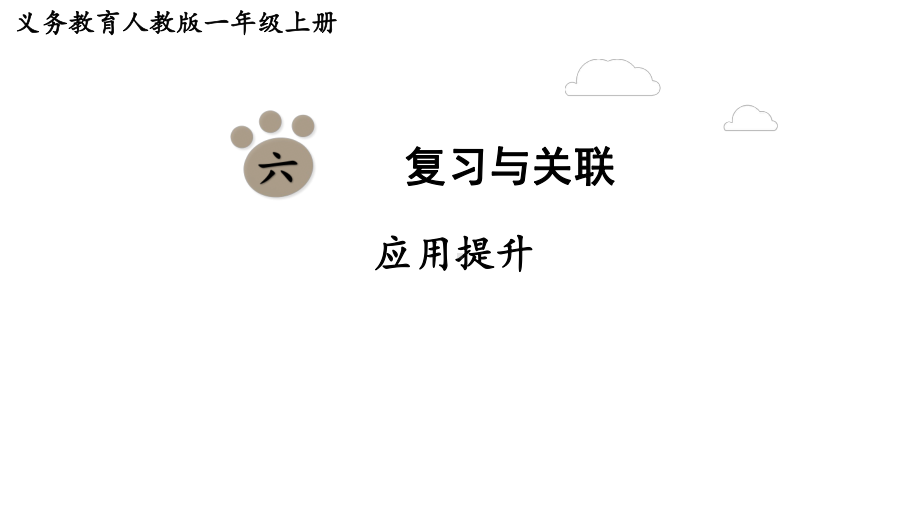 义务教育人教版一年级上册

六

复习与关联

应用提升